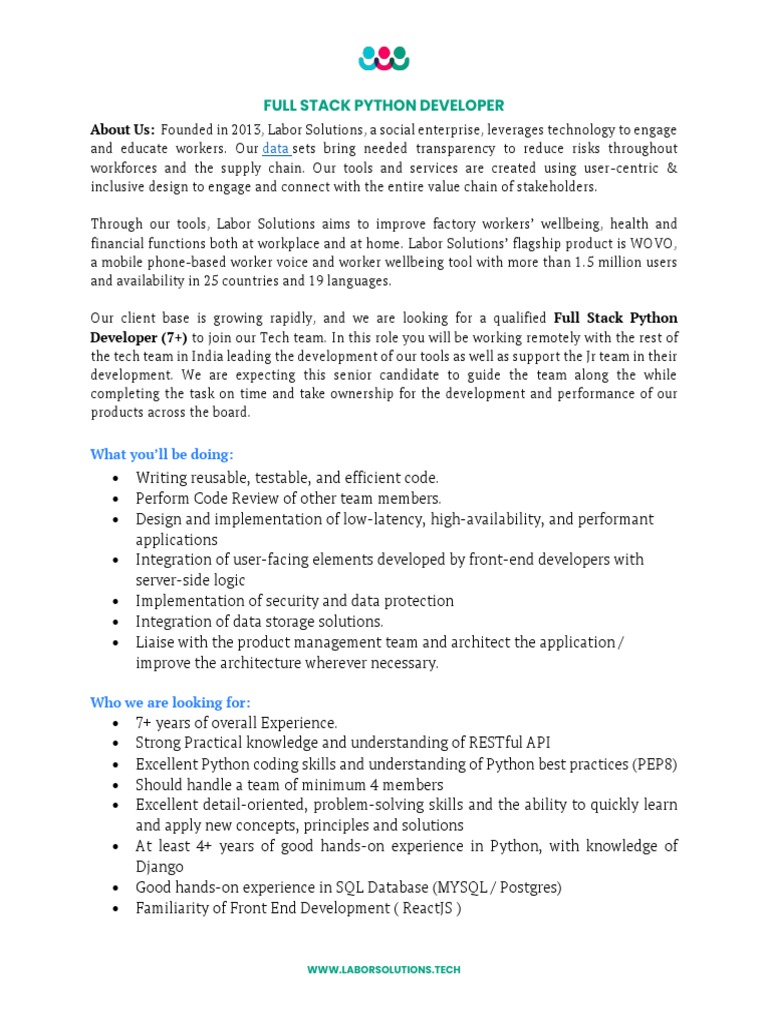 FULL STACK PYTHON DEVELOPER

About Us: Founded in 2013, Labor Solutions, a social enterprise, leverages technology to engage and educate workers. Our data sets bring needed transparency to reduce risks throughout workforces and the supply chain. Our tools and services are created using user-centric & inclusive design to engage and connect with the entire value chain of stakeholders.

Through our tools, Labor Solutions aims to improve factory workers' wellbeing, health and financial functions both at workplace and at home. Labor Solutions' flagship product is WOVO, a mobile phone-based worker voice and worker wellbeing tool with more than 1.5 million users and availability in 25 countries and 19 languages.

Our client base is growing rapidly, and we are looking for a qualified Full Stack Python Developer (7+) to join our Tech team. In this role you will be working remotely with the rest of the tech team in India leading the development of our tools as well as support the Jr team in their development. We are expecting this senior candidate to guide the team along the while completing the task on time and take ownership for the development and performance of our products across the board.

What you'll be doing:
• Writing reusable, testable, and efficient code.
• Perform Code Review of other team members.
• Design and implementation of low-latency, high-availability, and performant applications
• Integration of user-facing elements developed by front-end developers with server-side logic
• Implementation of security and data protection
• Integration of data storage solutions.
• Liaise with the product management team and architect the application / improve the architecture wherever necessary.

Who we are looking for:
• 7+ years of overall Experience.
• Strong Practical knowledge and understanding of RESTful API
• Excellent Python coding skills and understanding of Python best practices (PEP8)
• Should handle a team of minimum 4 members
• Excellent detail-oriented, problem-solving skills and the ability to quickly learn and apply new concepts, principles and solutions
• At least 4+ years of good hands-on experience in Python, with knowledge of Django
• Good hands-on experience in SQL Database (MYSQL / Postgres)
• Familiarity of Front End Development ( ReactJS )

WWW.LABORSOLUTIONS.TECH